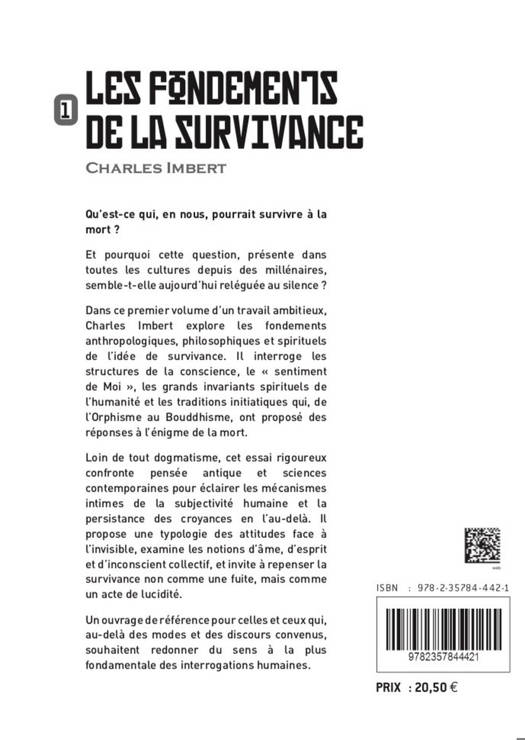 1

LES FONDEMENTS DE LA SURVIVANCE

CHARLES IMBERT

Qu'est-ce qui, en nous, pourrait survivre à la mort ?

Et pourquoi cette question, présente dans toutes les cultures depuis des millénaires, semble-t-elle aujourd'hui reléguée au silence ?

Dans ce premier volume d'un travail ambitieux, Charles Imbert explore les fondements anthropologiques, philosophiques et spirituels de l'idée de survivance. Il interroge les structures de la conscience, le « sentiment de Moi », les grands invariants spirituels de l'humanité et les traditions initiatiques qui, de l'Orphisme au Bouddhisme, ont proposé des réponses à l'énigme de la mort.

Loin de tout dogmatisme, cet essai rigoureux confronte pensée antique et sciences contemporaines pour éclairer les mécanismes intimes de la subjectivité humaine et la persistance des croyances en l'au-delà. Il propose une typologie des attitudes face à l'invisible, examine les notions d'âme, d'esprit et d'inconscient collectif, et invite à repenser la survivance non comme une fuite, mais comme un acte de lucidité.

Un ouvrage de référence pour celles et ceux qui, au-delà des modes et des discours convenus, souhaitent redonner du sens à la plus fondamentale des interrogations humaines.

ISBN : 978-2-35784-442-1

9782357844421

PRIX : 20,50 €